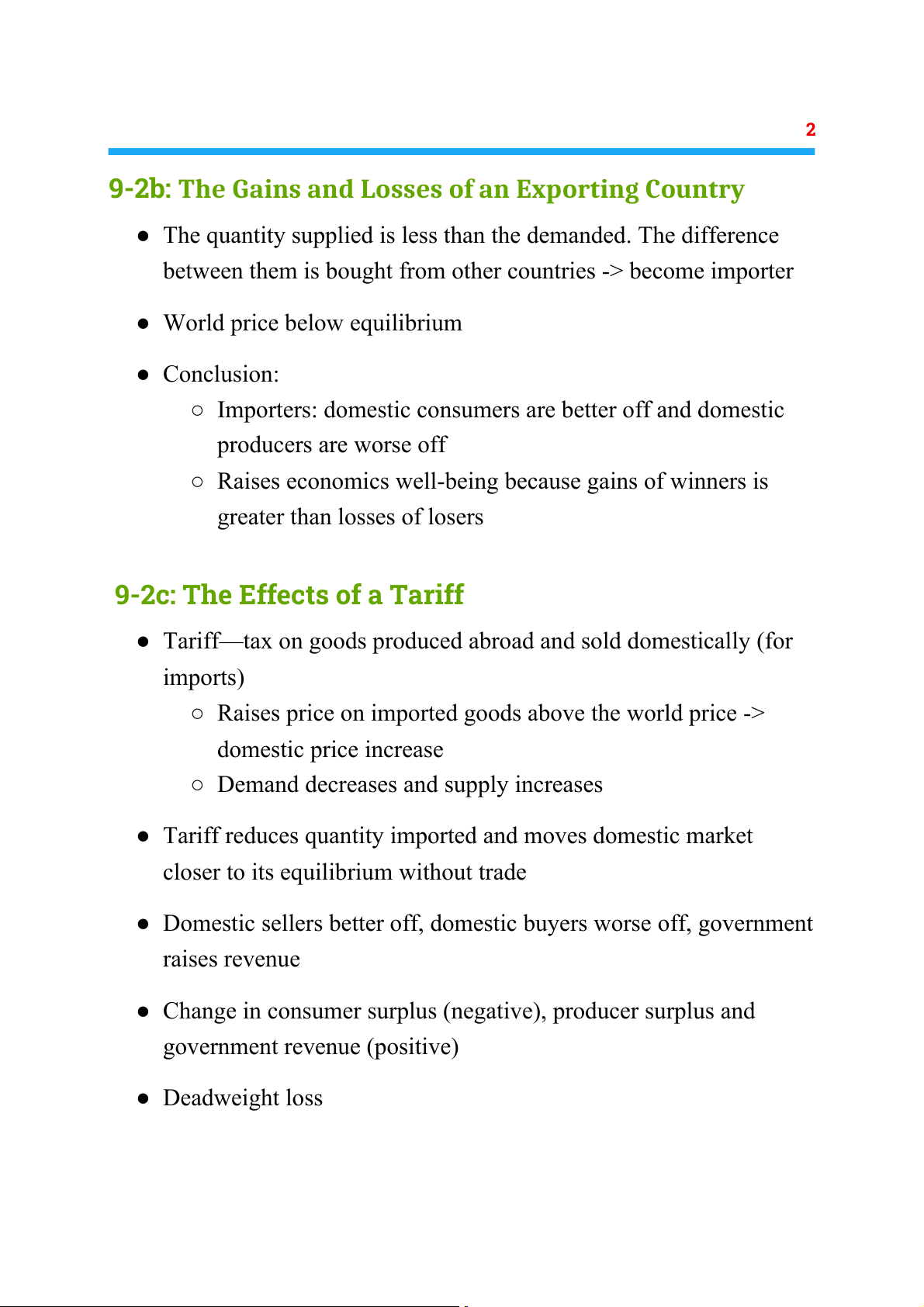 2

9-2b: The Gains and Losses of an Exporting Country

● The quantity supplied is less than the demanded. The difference between them is bought from other countries -> become importer

● World price below equilibrium

● Conclusion:
  ○ Importers: domestic consumers are better off and domestic producers are worse off
  ○ Raises economics well-being because gains of winners is greater than losses of losers

9-2c: The Effects of a Tariff

● Tariff—tax on goods produced abroad and sold domestically (for imports)
  ○ Raises price on imported goods above the world price -> domestic price increase
  ○ Demand decreases and supply increases

● Tariff reduces quantity imported and moves domestic market closer to its equilibrium without trade

● Domestic sellers better off, domestic buyers worse off, government raises revenue

● Change in consumer surplus (negative), producer surplus and government revenue (positive)

● Deadweight loss